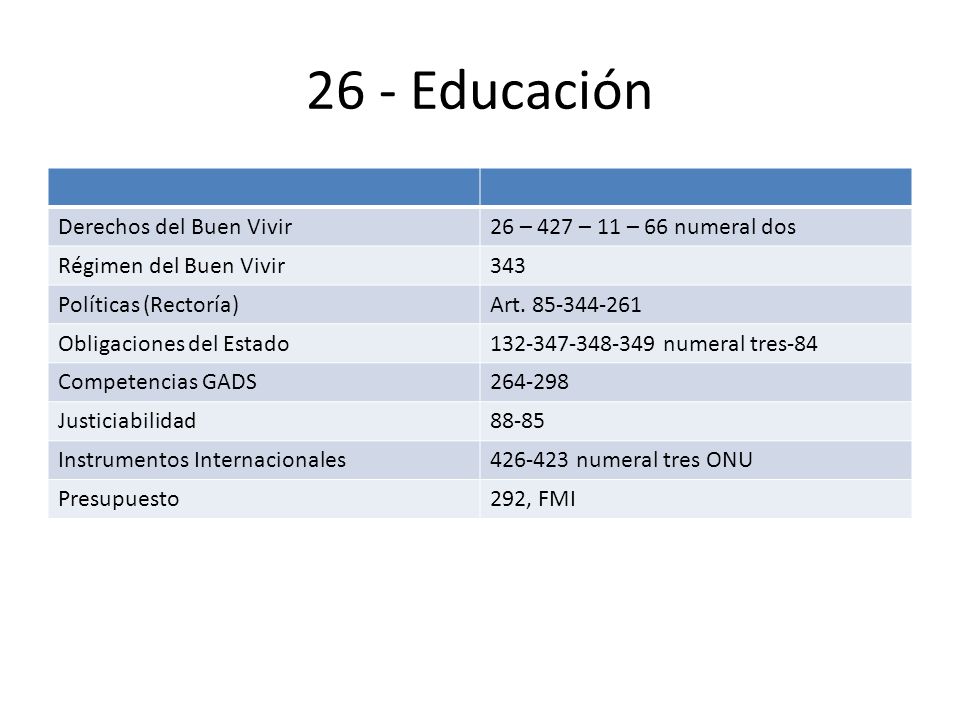 26 - Educación

| | |
|---|---|
| Derechos del Buen Vivir | 26 – 427 – 11 – 66 numeral dos |
| Régimen del Buen Vivir | 343 |
| Políticas (Rectoría) | Art. 85-344-261 |
| Obligaciones del Estado | 132-347-348-349 numeral tres-84 |
| Competencias GADS | 264-298 |
| Justiciabilidad | 88-85 |
| Instrumentos Internacionales | 426-423 numeral tres ONU |
| Presupuesto | 292, FMI |